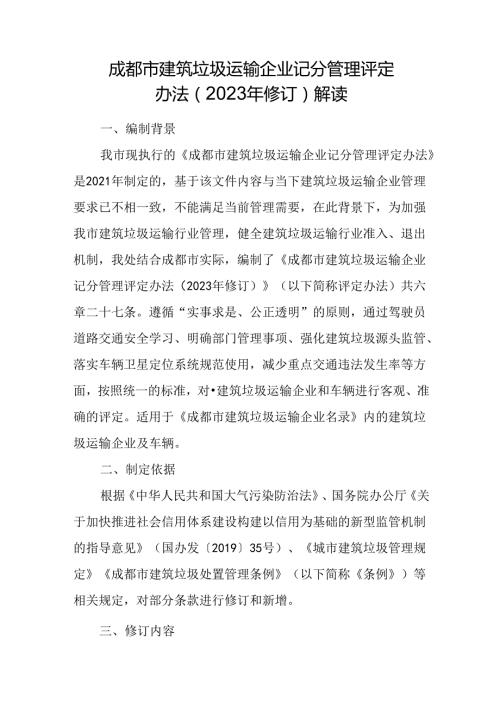 成都市建筑垃圾运输企业记分管理评定办法（2023年修订）解读

一、编制背景

我市现执行的《成都市建筑垃圾运输企业记分管理评定办法》是2021年制定的，基于该文件内容与当下建筑垃圾运输企业管理要求已不相一致，不能满足当前管理需要，在此背景下，为加强我市建筑垃圾运输行业管理，健全建筑垃圾运输行业准入、退出机制，我处结合成都市实际，编制了《成都市建筑垃圾运输企业记分管理评定办法（2023年修订）》（以下简称评定办法）共六章二十七条。遵循“实事求是、公正透明”的原则，通过驾驶员道路交通安全学习、明确部门管理事项、强化建筑垃圾源头监管、落实车辆卫星定位系统规范使用，减少重点交通违法发生率等方面，按照统一的标准，对•建筑垃圾运输企业和车辆进行客观、准确的评定。适用于《成都市建筑垃圾运输企业名录》内的建筑垃圾运输企业及车辆。

二、制定依据

根据《中华人民共和国大气污染防治法》、国务院办公厅《关于加快推进社会信用体系建设构建以信用为基础的新型监管机制的指导意见》（国办发〔2019〕35号）、《城市建筑垃圾管理规定》《成都市建筑垃圾处置管理条例》（以下简称《条例》）等相关规定，对部分条款进行修订和新增。

三、修订内容